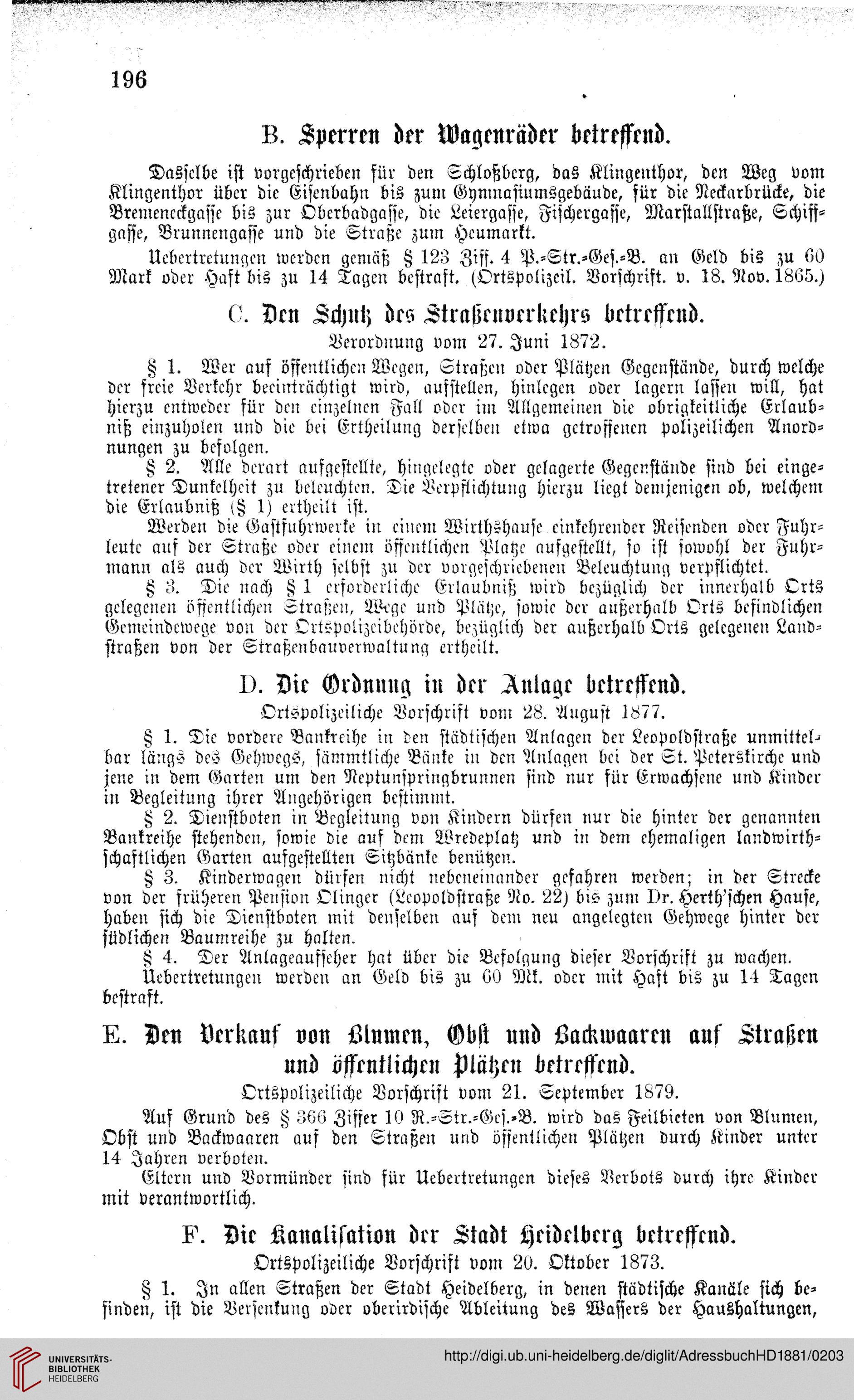 196

B. Sperren der Wagenräder betreffend.

Dasselbe ist vorgeschrieben für den Schloßberg, das Klingenthor, den Weg vom Klingenthor über die Eisenbahn bis zum Gymnasiumsgebäude, für die Neckarbrücke, die Bremeneckgasse bis zur Oberbadgasse, die Leiergasse, Fischergasse, Marstallstraße, Schiffgasse, Brunnengasse und die Straße zum Heumarkt.

Uebertretungen werden gemäß § 123 Ziff. 4 P.-Str.-Ges.-B. an Geld bis zu 60 Mark oder Haft bis zu 14 Tagen bestraft. (Ortspolizeil. Vorschrift. v. 18. Nov. 1865.)

C. Den Schutz des Straßenverkehrs betreffend.

Verordnung vom 27. Juni 1872.

§ 1. Wer auf öffentlichen Wegen, Straßen oder Plätzen Gegenstände, durch welche der freie Verkehr beeinträchtigt wird, aufstellen, hinlegen oder lagern lassen will, hat hierzu entweder für den einzelnen Fall oder im Allgemeinen die obrigkeitliche Erlaubniß einzuholen und die bei Ertheilung derselben etwa getroffenen polizeilichen Anordnungen zu befolgen.

§ 2. Alle derart aufgestellte, hingelegte oder gelagerte Gegenstände sind bei eingetretener Dunkelheit zu beleuchten. Die Verpflichtung hierzu liegt demjenigen ob, welchem die Erlaubniß (§ 1) ertheilt ist.

Werden die Gastfuhrwerke in einem Wirthshause einkehrender Reisenden oder Fuhrleute auf der Straße oder einem öffentlichen Platze aufgestellt, so ist sowohl der Fuhrmann als auch der Wirth selbst zu der vorgeschriebenen Beleuchtung verpflichtet.

§ 3. Die nach § 1 erforderliche Erlaubniß wird bezüglich der innerhalb Orts gelegenen öffentlichen Straßen, Wege und Plätze, sowie der außerhalb Orts befindlichen Gemeindewege von der Ortspolizeibehörde, bezüglich der außerhalb Orts gelegenen Landstraßen von der Straßenbauverwaltung ertheilt.

D. Die Ordnung in der Anlage betreffend.

Ortspolizeiliche Vorschrift vom 28. August 1877.

§ 1. Die vordere Bankreihe in den städtischen Anlagen der Leopoldstraße unmittelbar längs des Gehwegs, sämmtliche Bänke in den Anlagen bei der St. Peterskirche und jene in dem Garten um den Neptunspringbrunnen sind nur für Erwachsene und Kinder in Begleitung ihrer Angehörigen bestimmt.

§ 2. Dienstboten in Begleitung von Kindern dürfen nur die hinter der genannten Bankreihe stehenden, sowie die auf dem Wredeplatz und in dem ehemaligen landwirthschaftlichen Garten aufgestellten Sitzbänke benützen.

§ 3. Kinderwagen dürfen nicht nebeneinander gefahren werden; in der Strecke von der früheren Pension Olinger (Leopoldstraße No. 22) bis zum Dr. Herth'schen Hause, haben sich die Dienstboten mit denselben auf dem neu angelegten Gehwege hinter der südlichen Baumreihe zu halten.

§ 4. Der Anlageaufseher hat über die Befolgung dieser Vorschrift zu wachen.

Uebertretungen werden an Geld bis zu 60 Mk. oder mit Haft bis zu 14 Tagen bestraft.

E. Den Verkauf von Blumen, Obst und Backwaaren auf Straßen und öffentlichen Plätzen betreffend.

Ortspolizeiliche Vorschrift vom 21. September 1879.

Auf Grund des § 366 Ziffer 10 R.-Str.-Ges.-B. wird das Feilbieten von Blumen, Obst und Backwaaren auf den Straßen und öffentlichen Plätzen durch Kinder unter 14 Jahren verboten.

Eltern und Vormünder sind für Uebertretungen dieses Verbots durch ihre Kinder mit verantwortlich.

F. Die Kanalisation der Stadt Heidelberg betreffend.

Ortspolizeiliche Vorschrift vom 20. Oktober 1873.

§ 1. In allen Straßen der Stadt Heidelberg, in denen städtische Kanäle sich befinden, ist die Versenkung oder oberirdische Ableitung des Wassers der Haushaltungen,

UNIVERSITÄTS-BIBLIOTHEK HEIDELBERG

http://digi.ub.uni-heidelberg.de/diglit/AdressbuchHD1881/0203